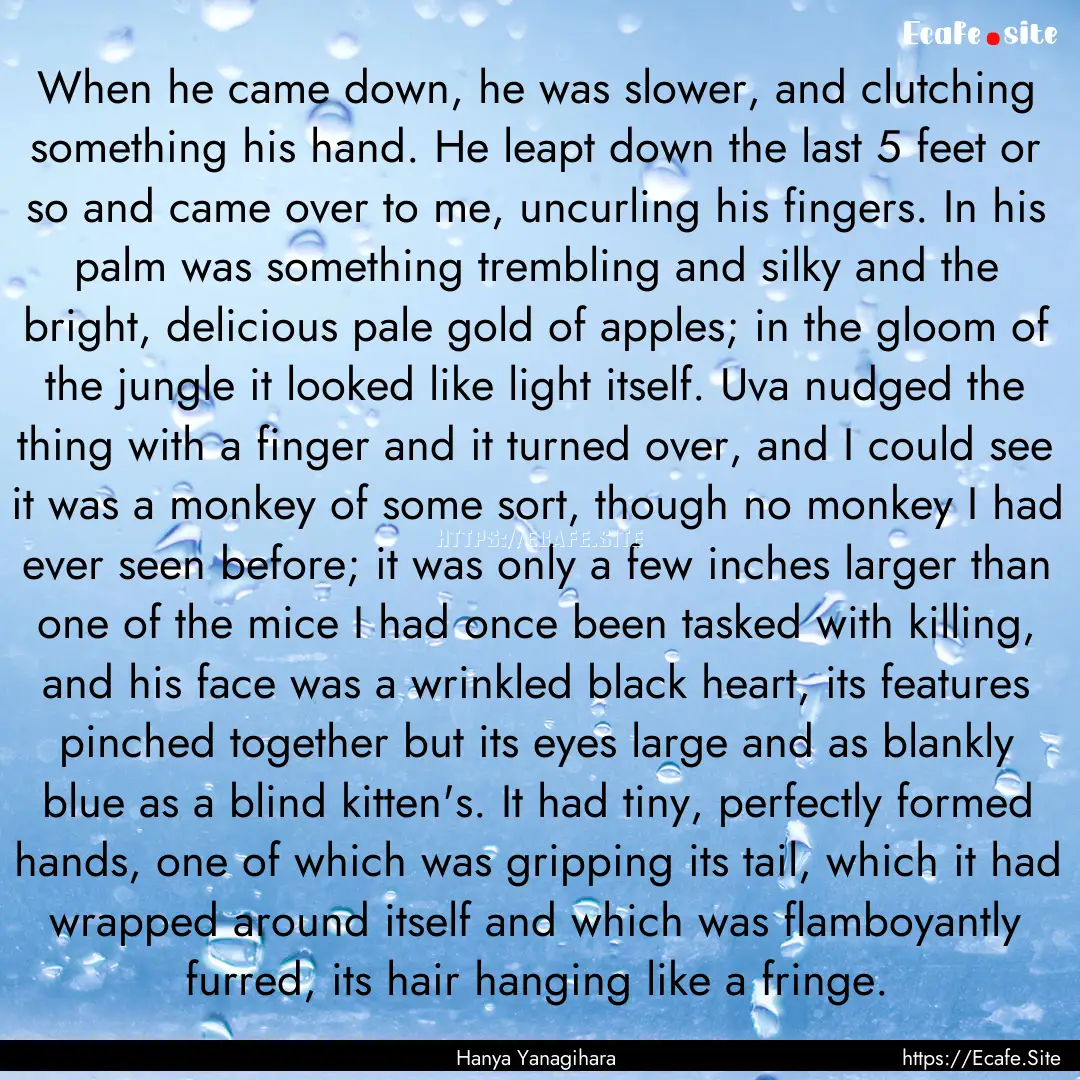 Ecafe.site

When he came down, he was slower, and clutching something his hand. He leapt down the last 5 feet or so and came over to me, uncurling his fingers. In his palm was something trembling and silky and the bright, delicious pale gold of apples; in the gloom of the jungle it looked like light itself. Uva nudged the thing with a finger and it turned over, and I could see it was a monkey of some sort, though no monkey I had ever seen before; it was only a few inches larger than one of the mice I had once been tasked with killing, and his face was a wrinkled black heart, its features pinched together but its eyes large and as blankly blue as a blind kitten's. It had tiny, perfectly formed hands, one of which was gripping its tail, which it had wrapped around itself and which was flamboyantly furred, its hair hanging like a fringe.

HTTPS://ECAFE.SITE

Hanya Yanagihara

https://Ecafe.Site